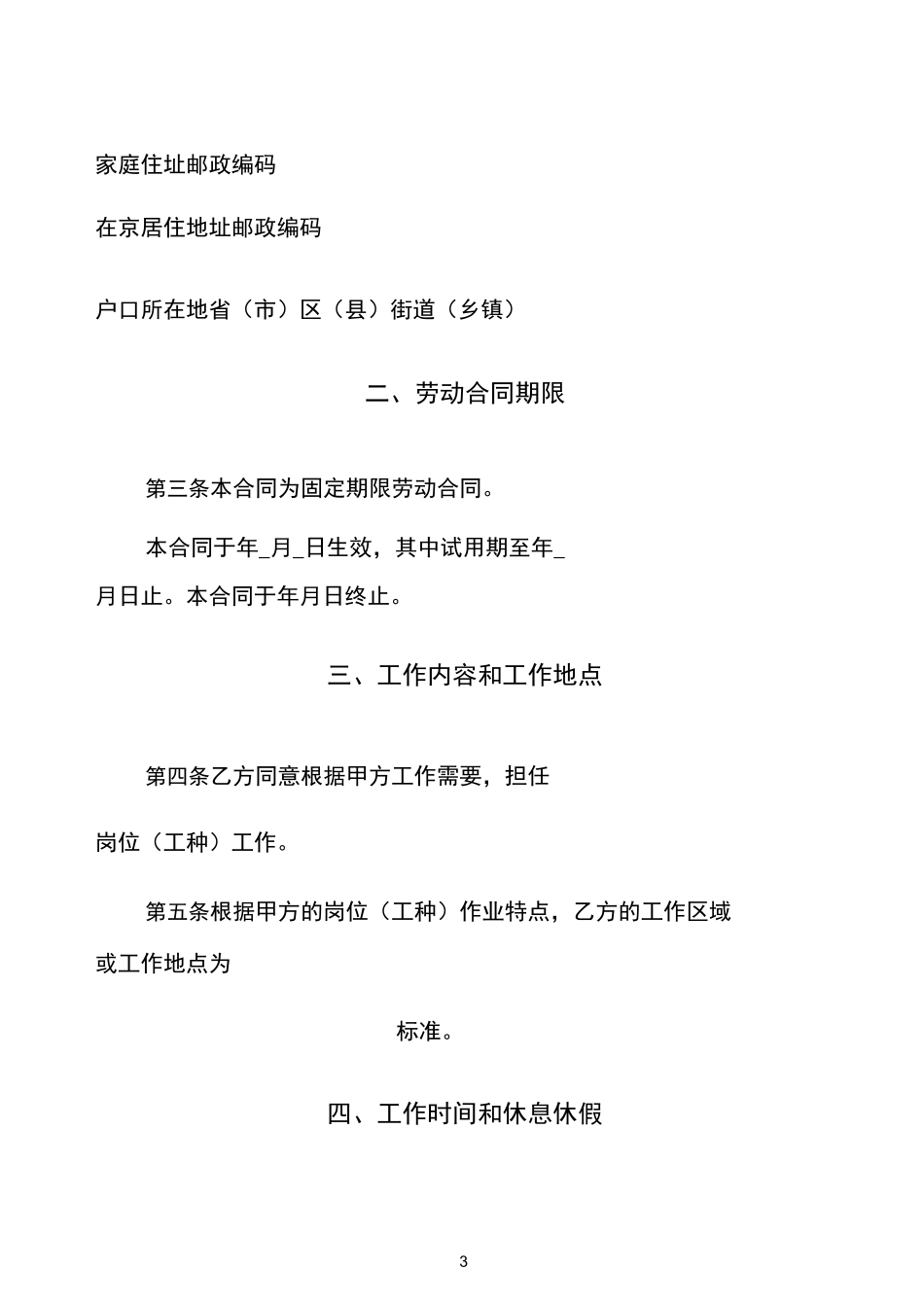 家庭住址邮政编码

在京居住地址邮政编码

户口所在地省（市）区（县）街道（乡镇）

二、劳动合同期限

第三条本合同为固定期限劳动合同。

本合同于年_月_日生效，其中试用期至年_月日止。本合同于年月日终止。

三、工作内容和工作地点

第四条乙方同意根据甲方工作需要，担任

岗位（工种）工作。

第五条根据甲方的岗位（工种）作业特点，乙方的工作区域或工作地点为

标准。

四、工作时间和休息休假

3